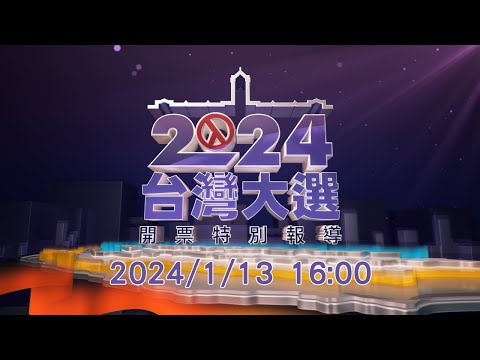 2024
台灣大選
開票特別報導
2024/1/13 16:00